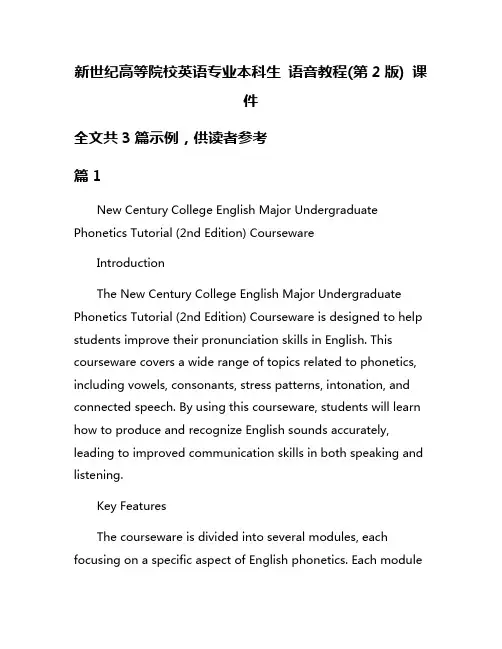 新世纪高等院校英语专业本科生 语音教程(第 2 版) 课件

全文共 3 篇示例，供读者参考

篇 1

New Century College English Major Undergraduate Phonetics Tutorial (2nd Edition) Courseware

Introduction

The New Century College English Major Undergraduate Phonetics Tutorial (2nd Edition) Courseware is designed to help students improve their pronunciation skills in English. This courseware covers a wide range of topics related to phonetics, including vowels, consonants, stress patterns, intonation, and connected speech. By using this courseware, students will learn how to produce and recognize English sounds accurately, leading to improved communication skills in both speaking and listening.

Key Features

The courseware is divided into several modules, each focusing on a specific aspect of English phonetics. Each module